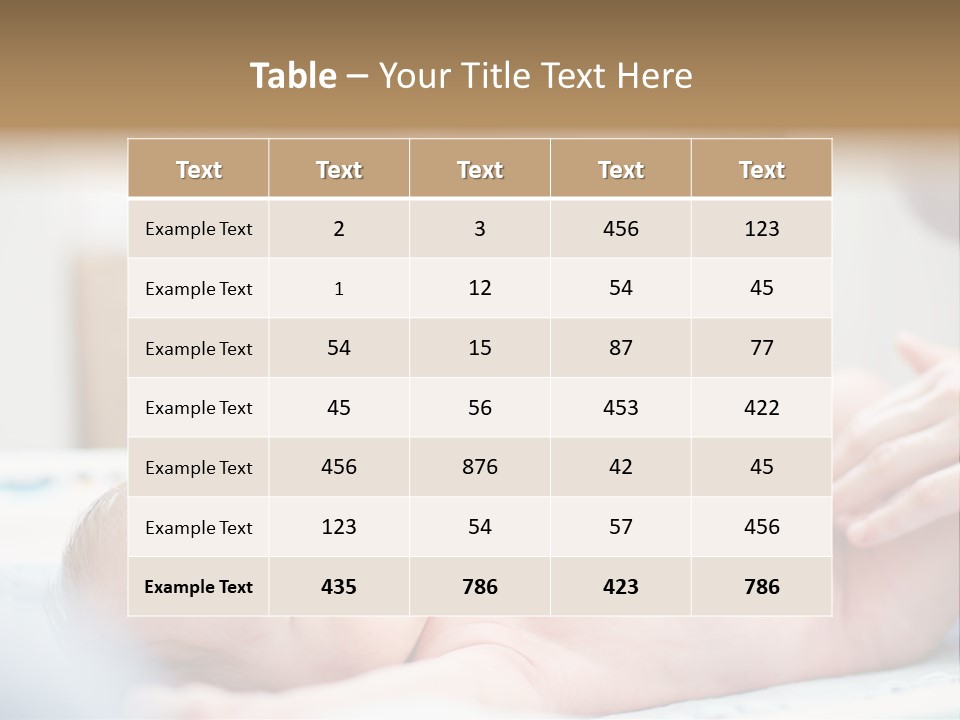 Table – Your Title Text Here

| Text | Text | Text | Text | Text |
|---|---|---|---|---|
| Example Text | 2 | 3 | 456 | 123 |
| Example Text | 1 | 12 | 54 | 45 |
| Example Text | 54 | 15 | 87 | 77 |
| Example Text | 45 | 56 | 453 | 422 |
| Example Text | 456 | 876 | 42 | 45 |
| Example Text | 123 | 54 | 57 | 456 |
| Example Text | 435 | 786 | 423 | 786 |